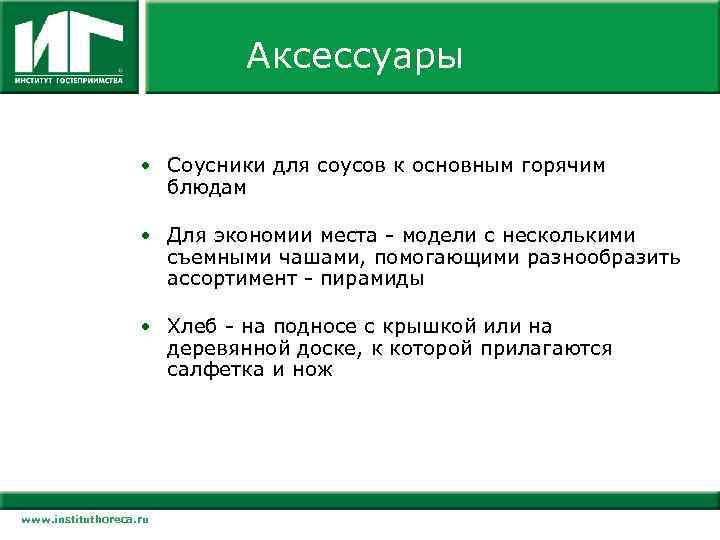 ИГ
ИНСТИТУТ ГОСТЕПРИИМСТВА

Аксессуары

• Соусники для соусов к основным горячим блюдам

• Для экономии места - модели с несколькими съемными чашами, помогающими разнообразить ассортимент - пирамиды

• Хлеб - на подносе с крышкой или на деревянной доске, к которой прилагаются салфетка и нож

www.instituthoreca.ru